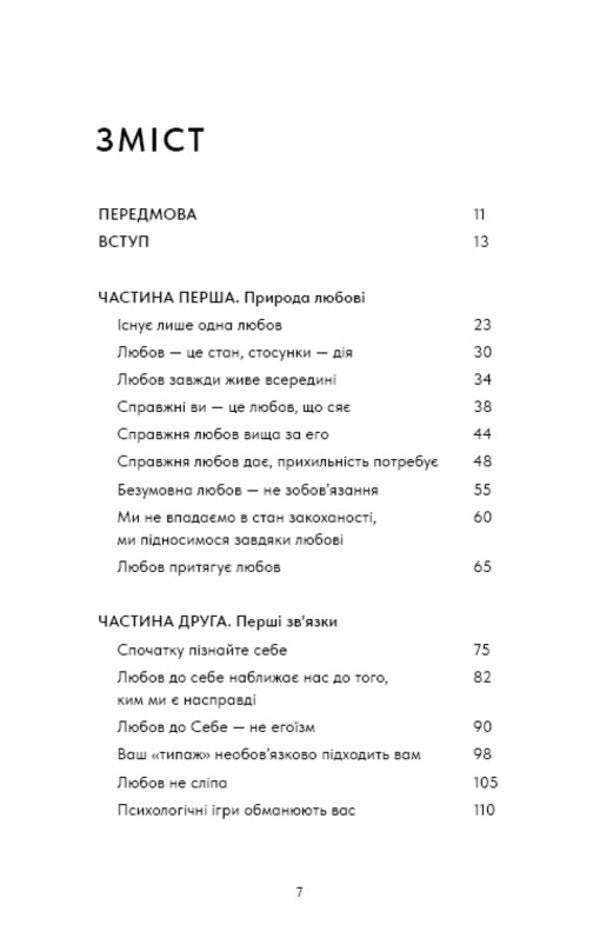 ЗМІСТ

ПЕРЕДМОВА 11
ВСТУП 13

ЧАСТИНА ПЕРША. Природа любові
Існує лише одна любов 23
Любов — це стан, стосунки — дія 30
Любов завжди живе всередині 34
Справжні ви — це любов, що сяє 38
Справжня любов вища за его 44
Справжня любов дає, прихильність потребує 48
Безумовна любов — не зобов'язання 55
Ми не впадаємо в стан закоханості, ми підносимося завдяки любові 60
Любов притягує любов 65

ЧАСТИНА ДРУГА. Перші зв'язки
Спочатку пізнайте себе 75
Любов до себе наближає нас до того, ким ми є насправді 82
Любов до Себе — не егоїзм 90
Ваш «типаж» необов'язково підходить вам 98
Любов не сліпа 105
Психологічні ігри обманюють вас 110

7